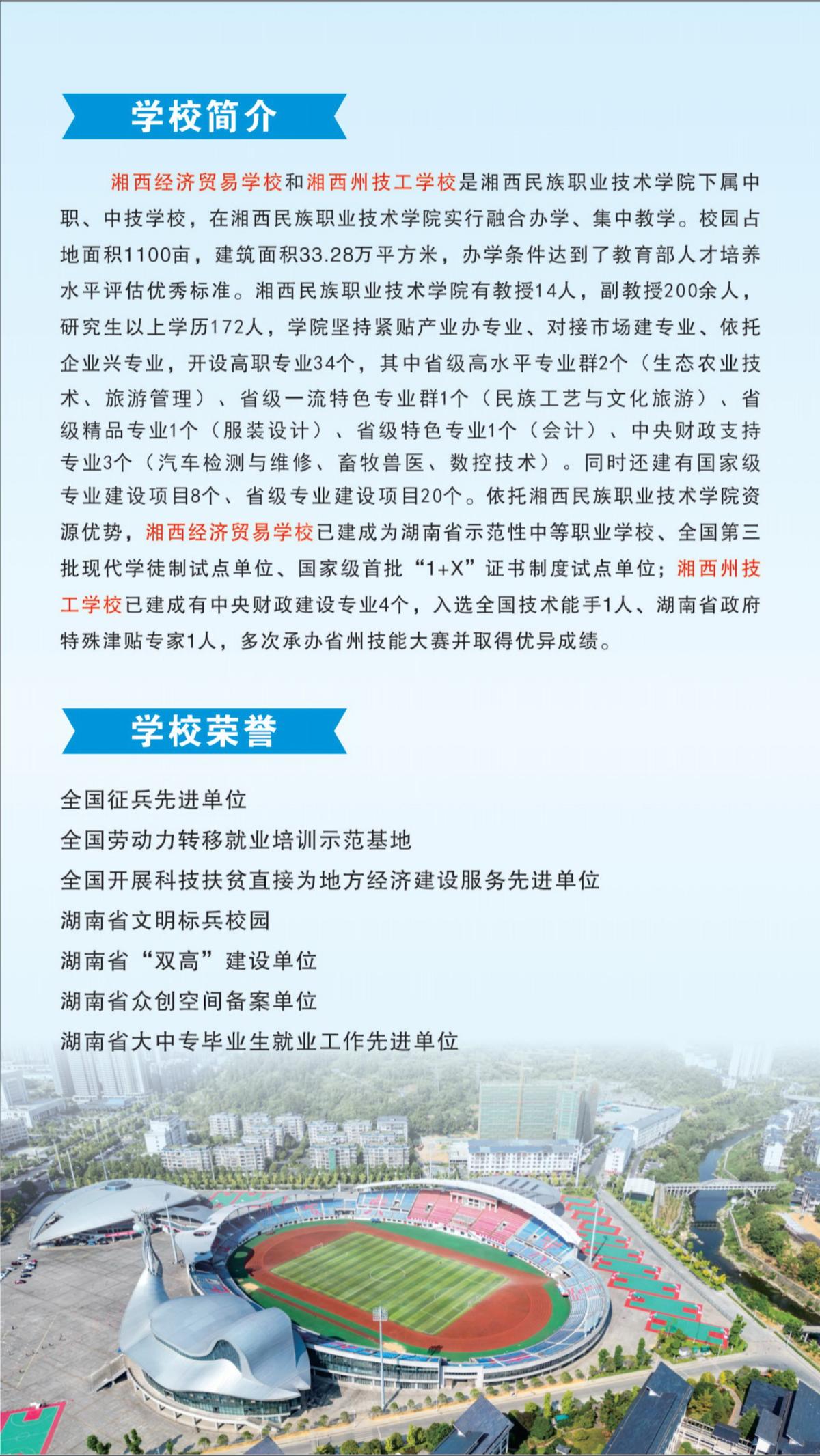 学校简介

湘西经济贸易学校和湘西州技工学校是湘西民族职业技术学院下属中职、中技学校，在湘西民族职业技术学院实行融合办学、集中教学。校园占地面积1100亩，建筑面积33.28万平方米，办学条件达到了教育部人才培养水平评估优秀标准。湘西民族职业技术学院有教授14人，副教授200余人，研究生以上学历172人，学院坚持紧贴产业办专业、对接市场建专业、依托企业兴专业，开设高职专业34个，其中省级高水平专业群2个（生态农业技术、旅游管理）、省级一流特色专业群1个（民族工艺与文化旅游）、省级精品专业1个（服装设计）、省级特色专业1个（会计）、中央财政支持专业3个（汽车检测与维修、畜牧兽医、数控技术）。同时还建有国家级专业建设项目8个、省级专业建设项目20个。依托湘西民族职业技术学院资源优势，湘西经济贸易学校已建成为湖南省示范性中等职业学校、全国第三批现代学徒制试点单位、国家级首批“1+X”证书制度试点单位；湘西州技工学校已建成有中央财政建设专业4个，入选全国技术能手1人、湖南省政府特殊津贴专家1人，多次承办省州技能大赛并取得优异成绩。

学校荣誉

全国征兵先进单位
全国劳动力转移就业培训示范基地
全国开展科技扶贫直接为地方经济建设服务先进单位
湖南省文明标兵校园
湖南省“双高”建设单位
湖南省众创空间备案单位
湖南省大中专毕业生就业工作先进单位